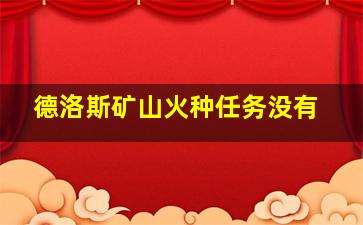 德洛斯矿山火种任务没有